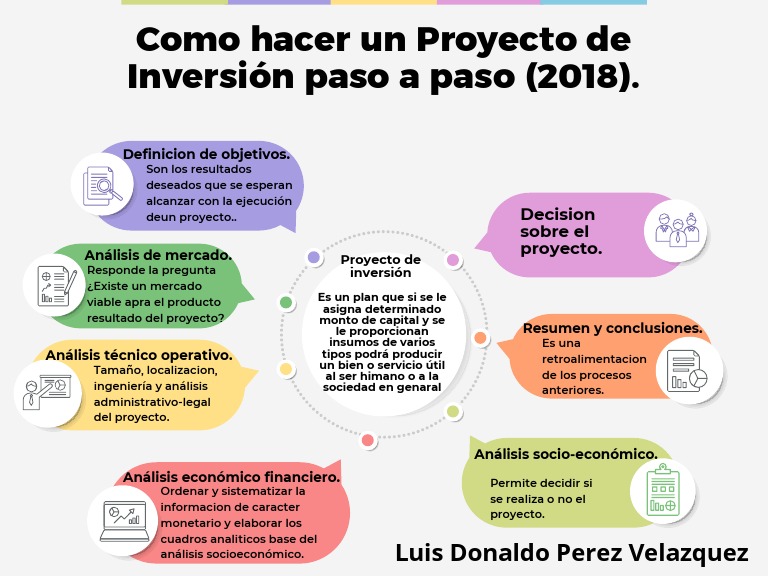 Como hacer un Proyecto de Inversión paso a paso (2018).

Definicion de objetivos.
Son los resultados deseados que se esperan alcanzar con la ejecución deun proyecto..

Análisis de mercado.
Responde la pregunta ¿Existe un mercado viable apra el producto resultado del proyecto?

Análisis técnico operativo.
Tamaño, localizacion, ingeniería y análisis administrativo-legal del proyecto.

Análisis económico financiero.
Ordenar y sistematizar la informacion de caracter monetario y elaborar los cuadros analiticos base del análisis socioeconómico.

Proyecto de inversión
Es un plan que si se le asigna determinado monto de capital y se le proporcionan insumos de varios tipos podrá producir un bien o servicio útil al ser himano o a la sociedad en genaral

Decision sobre el proyecto.

Resumen y conclusiones.
Es una retroalimentacion de los procesos anteriores.

Análisis socio-económico.
Permite decidir si se realiza o no el proyecto.

Luis Donaldo Perez Velazquez